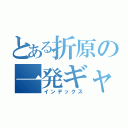 とある折原の
一発ギャ
インデックス